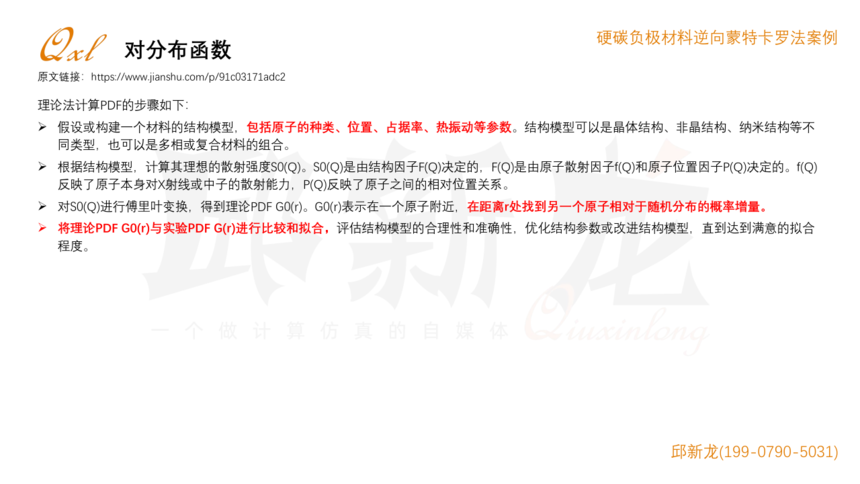 Qxl 对分布函数

硬碳负极材料逆向蒙特卡罗法案例

原文链接：https://www.jianshu.com/p/91c03171adc2

理论法计算PDF的步骤如下:

➢ 假设或构建一个材料的结构模型，包括原子的种类、位置、占据率、热振动等参数。结构模型可以是晶体结构、非晶结构、纳米结构等不同类型，也可以是多相或复合材料的组合。

➢ 根据结构模型，计算其理想的散射强度S0(Q)。S0(Q)是由结构因子F(Q)决定的，F(Q)是由原子散射因子f(Q)和原子位置因子P(Q)决定的。f(Q)反映了原子本身对X射线或中子的散射能力，P(Q)反映了原子之间的相对位置关系。

➢ 对S0(Q)进行傅里叶变换，得到理论PDF G0(r)。G0(r)表示在一个原子附近，在距离r处找到另一个原子相对于随机分布的概率增量。

➢ 将理论PDF G0(r)与实验PDF G(r)进行比较和拟合，评估结构模型的合理性和准确性，优化结构参数或改进结构模型，直到达到满意的拟合程度。

邱新龙(199-0790-5031)

邱新龙
一个做计算仿真的自媒体 Qiuxinlong